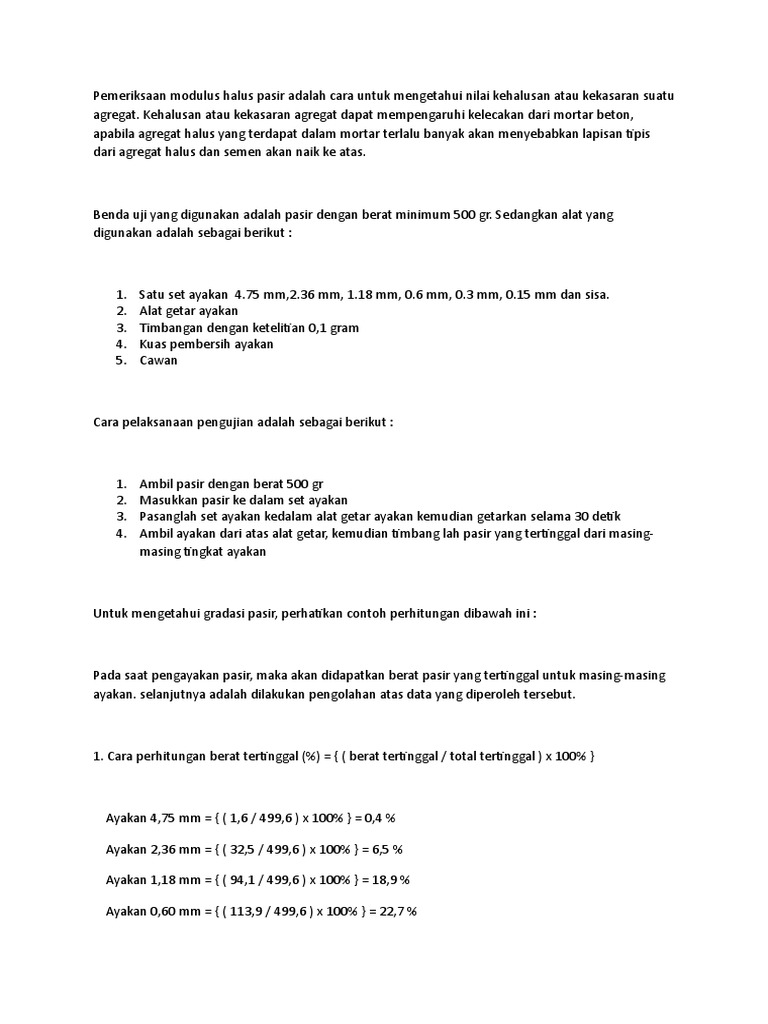 Pemeriksaan modulus halus pasir adalah cara untuk mengetahui nilai kehalusan atau kekasaran suatu agregat. Kehalusan atau kekasaran agregat dapat mempengaruhi kelecakan dari mortar beton, apabila agregat halus yang terdapat dalam mortar terlalu banyak akan menyebabkan lapisan tipis dari agregat halus dan semen akan naik ke atas.

Benda uji yang digunakan adalah pasir dengan berat minimum 500 gr. Sedangkan alat yang digunakan adalah sebagai berikut :

1. Satu set ayakan 4.75 mm,2.36 mm, 1.18 mm, 0.6 mm, 0.3 mm, 0.15 mm dan sisa.
2. Alat getar ayakan
3. Timbangan dengan ketelitian 0,1 gram
4. Kuas pembersih ayakan
5. Cawan

Cara pelaksanaan pengujian adalah sebagai berikut :

1. Ambil pasir dengan berat 500 gr
2. Masukkan pasir ke dalam set ayakan
3. Pasanglah set ayakan kedalam alat getar ayakan kemudian getarkan selama 30 detik
4. Ambil ayakan dari atas alat getar, kemudian timbang lah pasir yang tertinggal dari masing-masing tingkat ayakan

Untuk mengetahui gradasi pasir, perhatikan contoh perhitungan dibawah ini :

Pada saat pengayakan pasir, maka akan didapatkan berat pasir yang tertinggal untuk masing-masing ayakan. selanjutnya adalah dilakukan pengolahan atas data yang diperoleh tersebut.

1. Cara perhitungan berat tertinggal (%) = { ( berat tertinggal / total tertinggal ) x 100% }

Ayakan 4,75 mm = { ( 1,6 / 499,6 ) x 100% } = 0,4 %

Ayakan 2,36 mm = { ( 32,5 / 499,6 ) x 100% } = 6,5 %

Ayakan 1,18 mm = { ( 94,1 / 499,6 ) x 100% } = 18,9 %

Ayakan 0,60 mm = { ( 113,9 / 499,6 ) x 100% } = 22,7 %